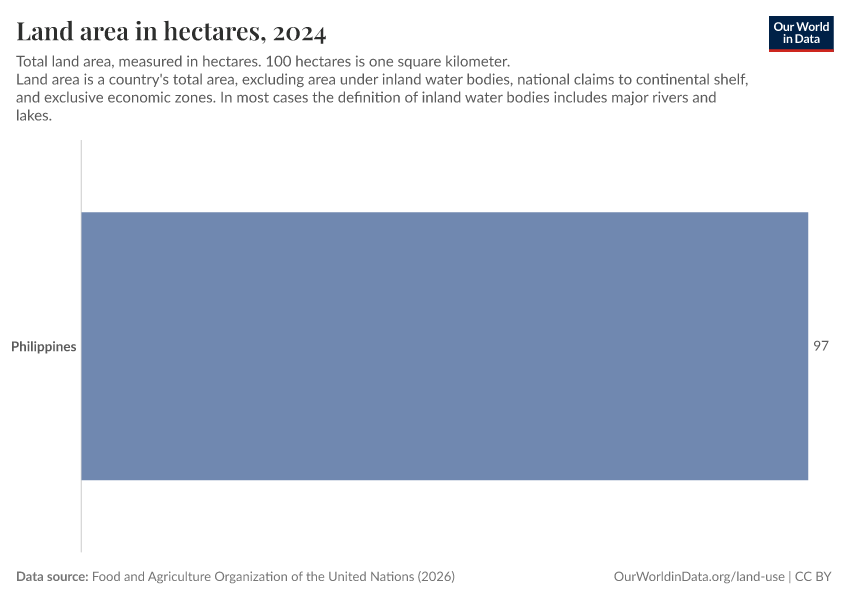 Land area in hectares, 2024

Our World in Data

Total land area, measured in hectares. 100 hectares is one square kilometer.
Land area is a country's total area, excluding area under inland water bodies, national claims to continental shelf, and exclusive economic zones. In most cases the definition of inland water bodies includes major rivers and lakes.

Philippines

97

Data source: Food and Agriculture Organization of the United Nations (2026)

OurWorldinData.org/land-use | CC BY